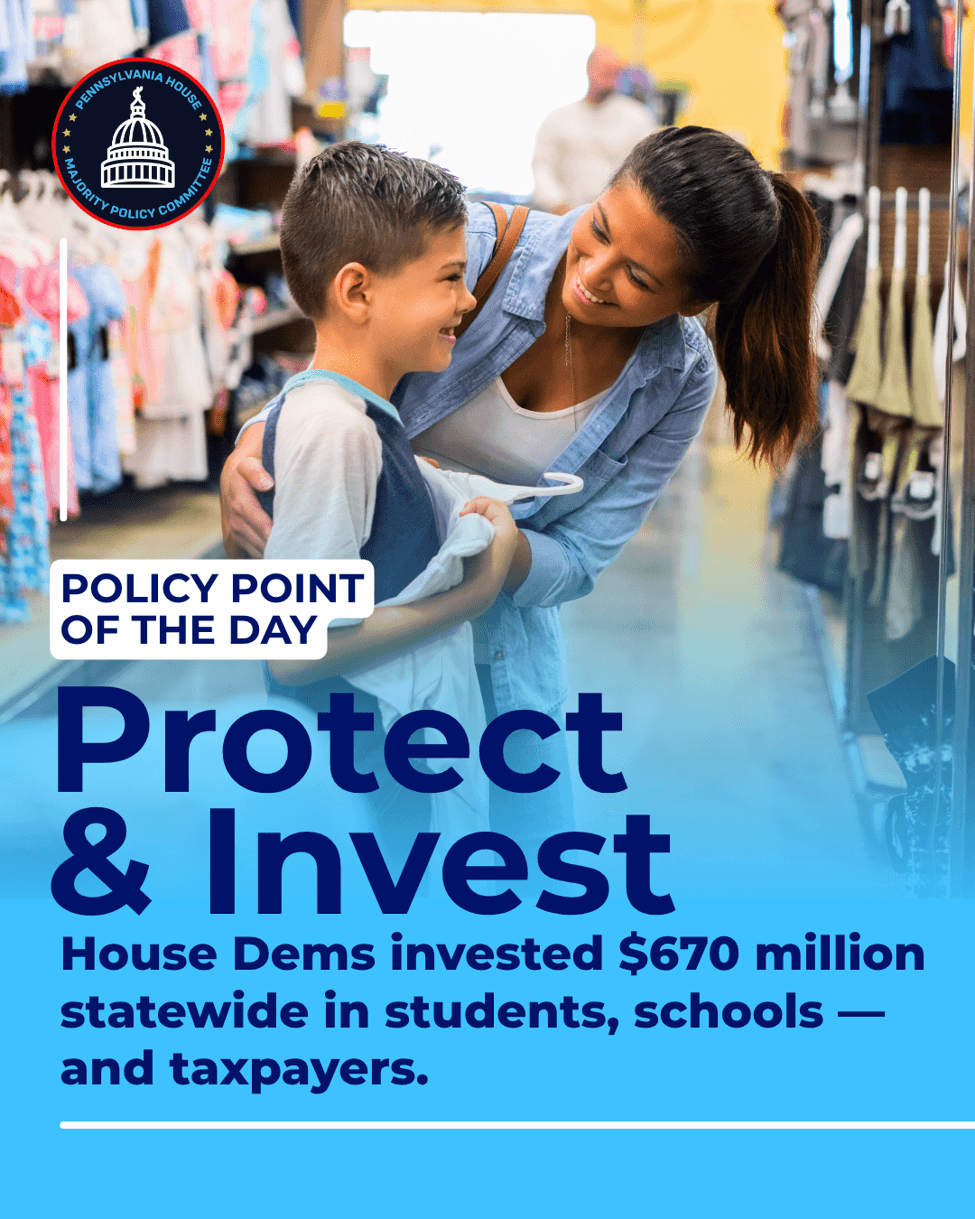 PENNSYLVANIA HOUSE MAJORITY POLICY COMMITTEE

POLICY POINT OF THE DAY

Protect & Invest

House Dems invested $670 million statewide in students, schools — and taxpayers.